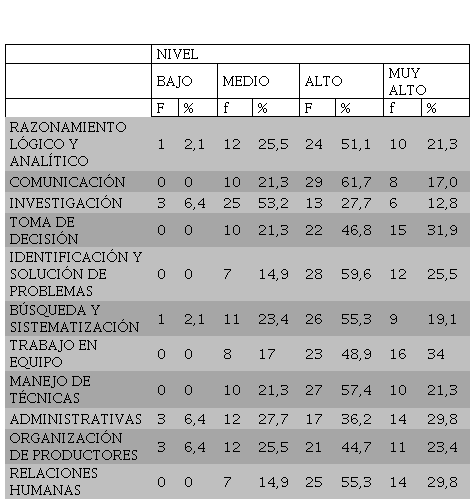 | | NIVEL | | | | | | | |
|---|---|---|---|---|---|---|---|---|
| | BAJO | | MEDIO | | ALTO | | MUY ALTO | |
| | F | % | f | % | F | % | f | % |
| RAZONAMIENTO LÓGICO Y ANALÍTICO | 1 | 2,1 | 12 | 25,5 | 24 | 51,1 | 10 | 21,3 |
| COMUNICACIÓN | 0 | 0 | 10 | 21,3 | 29 | 61,7 | 8 | 17,0 |
| INVESTIGACIÓN | 3 | 6,4 | 25 | 53,2 | 13 | 27,7 | 6 | 12,8 |
| TOMA DE DECISIÓN | 0 | 0 | 10 | 21,3 | 22 | 46,8 | 15 | 31,9 |
| IDENTIFICACIÓN Y SOLUCIÓN DE PROBLEMAS | 0 | 0 | 7 | 14,9 | 28 | 59,6 | 12 | 25,5 |
| BÚSQUEDA Y SISTEMATIZACIÓN | 1 | 2,1 | 11 | 23,4 | 26 | 55,3 | 9 | 19,1 |
| TRABAJO EN EQUIPO | 0 | 0 | 8 | 17 | 23 | 48,9 | 16 | 34 |
| MANEJO DE TÉCNICAS | 0 | 0 | 10 | 21,3 | 27 | 57,4 | 10 | 21,3 |
| ADMINISTRATIVAS | 3 | 6,4 | 12 | 27,7 | 17 | 36,2 | 14 | 29,8 |
| ORGANIZACIÓN DE PRODUCTORES | 3 | 6,4 | 12 | 25,5 | 21 | 44,7 | 11 | 23,4 |
| RELACIONES HUMANAS | 0 | 0 | 7 | 14,9 | 25 | 55,3 | 14 | 29,8 |